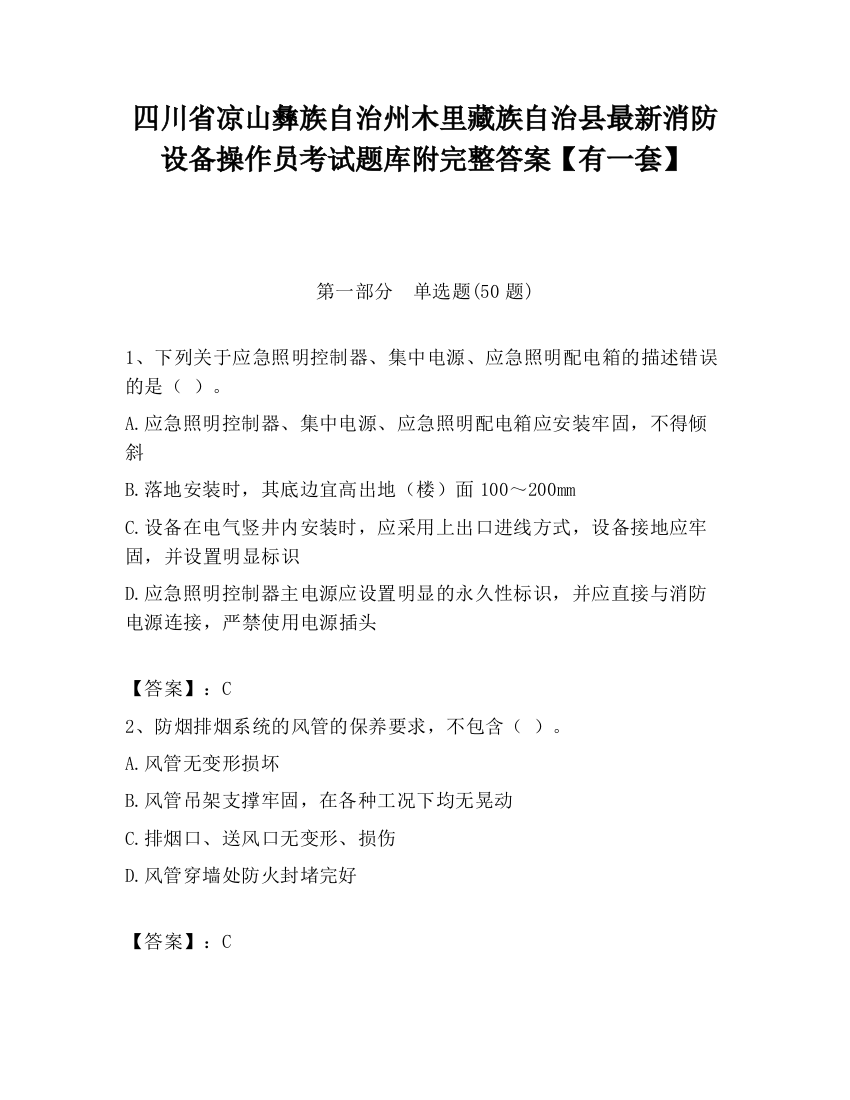 四川省凉山彝族自治州木里藏族自治县最新消防设备操作员考试题库附完整答案【有一套】

第一部分　单选题(50 题)

1、下列关于应急照明控制器、集中电源、应急照明配电箱的描述错误的是（ ）。

A.应急照明控制器、集中电源、应急照明配电箱应安装牢固，不得倾斜

B.落地安装时，其底边宜高出地（楼）面 100～200㎜

C.设备在电气竖井内安装时，应采用上出口进线方式，设备接地应牢固，并设置明显标识

D.应急照明控制器主电源应设置明显的永久性标识，并应直接与消防电源连接，严禁使用电源插头

【答案】：C

2、防烟排烟系统的风管的保养要求，不包含（ ）。

A.风管无变形损坏

B.风管吊架支撑牢固，在各种工况下均无晃动

C.排烟口、送风口无变形、损伤

D.风管穿墙处防火封堵完好

【答案】：C